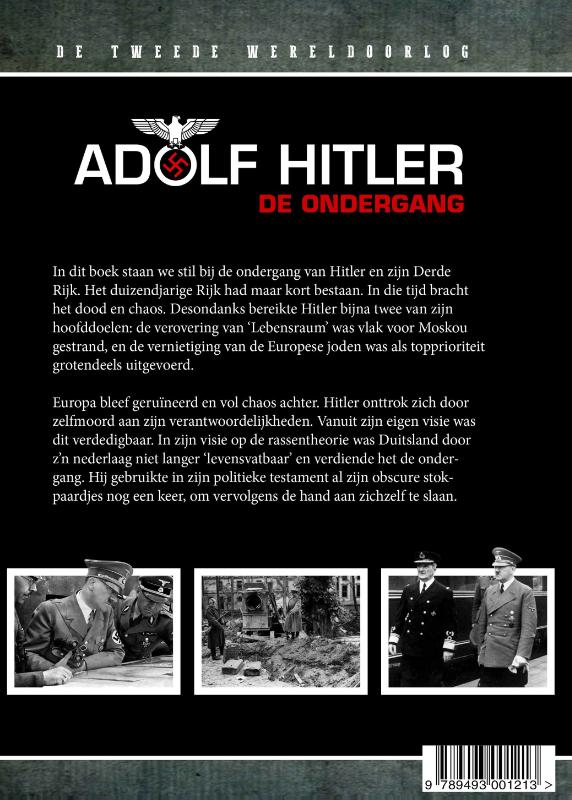 DE TWEEDE WERELDOORLOG

ADOLF HITLER
DE ONDERGANG

In dit boek staan we stil bij de ondergang van Hitler en zijn Derde Rijk. Het duizendjarige Rijk had maar kort bestaan. In die tijd bracht het dood en chaos. Desondanks bereikte Hitler bijna twee van zijn hoofddoelen: de verovering van 'Lebensraum' was vlak voor Moskou gestrand, en de vernietiging van de Europese joden was als topprioriteit grotendeels uitgevoerd.

Europa bleef geruïneerd en vol chaos achter. Hitler onttrok zich door zelfmoord aan zijn verantwoordelijkheden. Vanuit zijn eigen visie was dit verdedigbaar. In zijn visie op de rassentheorie was Duitsland door z'n nederlaag niet langer 'levensvatbaar' en verdiende het de ondergang. Hij gebruikte in zijn politieke testament al zijn obscure stokpaardjes nog een keer, om vervolgens de hand aan zichzelf te slaan.

9 789493 001213 >